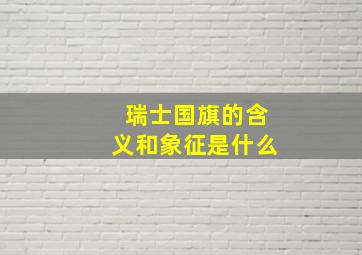 瑞士国旗的含义和象征是什么